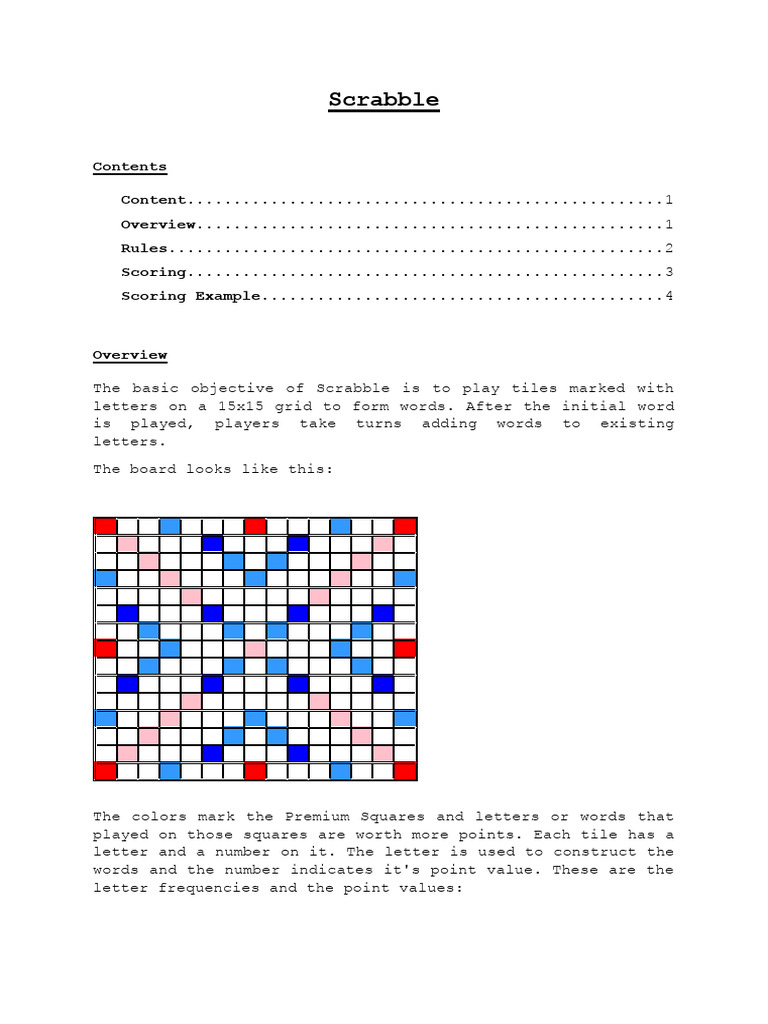 Scrabble

Contents

Content..................................................1
Overview.................................................1
Rules....................................................2
Scoring..................................................3
Scoring Example..........................................4

Overview

The basic objective of Scrabble is to play tiles marked with letters on a 15x15 grid to form words. After the initial word is played, players take turns adding words to existing letters.

The board looks like this:

The colors mark the Premium Squares and letters or words that played on those squares are worth more points. Each tile has a letter and a number on it. The letter is used to construct the words and the number indicates it's point value. These are the letter frequencies and the point values: